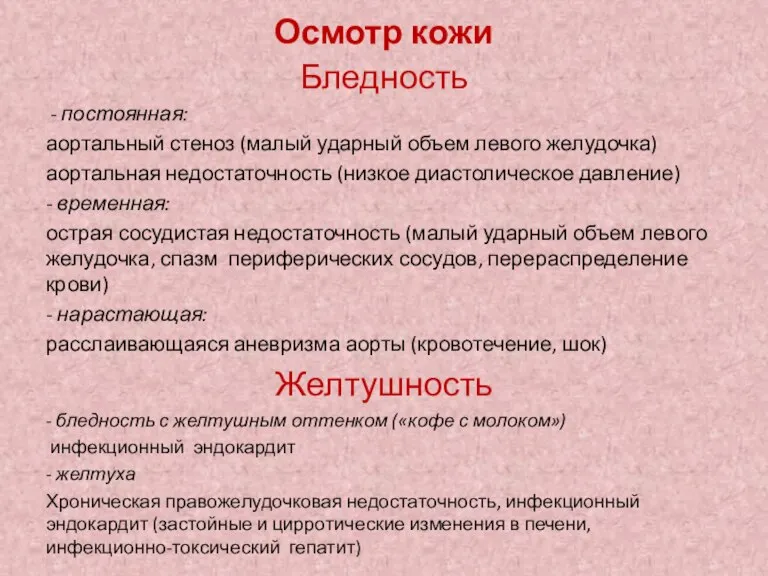 Осмотр кожи
Бледность

- постоянная:
аортальный стеноз (малый ударный объем левого желудочка)
аортальная недостаточность (низкое диастолическое давление)
- временная:
острая сосудистая недостаточность (малый ударный объем левого желудочка, спазм периферических сосудов, перераспределение крови)
- нарастающая:
расслаивающаяся аневризма аорты (кровотечение, шок)

Желтушность

- бледность с желтушным оттенком («кофе с молоком»)
инфекционный эндокардит
- желтуха
Хроническая правожелудочковая недостаточность, инфекционный эндокардит (застойные и цирротические изменения в печени, инфекционно-токсический гепатит)